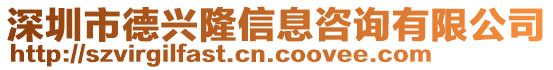 深圳市德兴隆信息咨询有限公司
http://szvirgilfast.cn.coovee.com